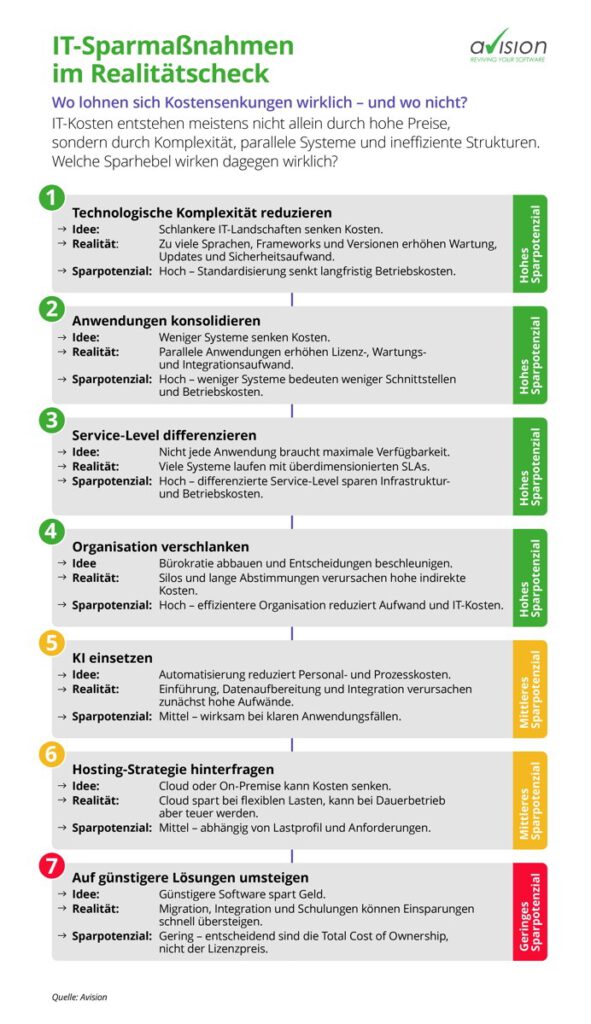 IT-Sparmaßnahmen im Realitätscheck

avision
REVIVING YOUR SOFTWARE

Wo lohnen sich Kostensenkungen wirklich – und wo nicht?
IT-Kosten entstehen meistens nicht allein durch hohe Preise, sondern durch Komplexität, parallele Systeme und ineffiziente Strukturen. Welche Sparhebel wirken dagegen wirklich?

1
Technologische Komplexität reduzieren
→ Idee: Schlankere IT-Landschaften senken Kosten.
→ Realität: Zu viele Sprachen, Frameworks und Versionen erhöhen Wartung, Updates und Sicherheitsaufwand.
→ Sparpotenzial: Hoch – Standardisierung senkt langfristig Betriebskosten.
Hohes Sparpotenzial

2
Anwendungen konsolidieren
→ Idee: Weniger Systeme senken Kosten.
→ Realität: Parallele Anwendungen erhöhen Lizenz-, Wartungs- und Integrationsaufwand.
→ Sparpotenzial: Hoch – weniger Systeme bedeuten weniger Schnittstellen und Betriebskosten.
Hohes Sparpotenzial

3
Service-Level differenzieren
→ Idee: Nicht jede Anwendung braucht maximale Verfügbarkeit.
→ Realität: Viele Systeme laufen mit überdimensionierten SLAs.
→ Sparpotenzial: Hoch – differenzierte Service-Level sparen Infrastruktur- und Betriebskosten.
Hohes Sparpotenzial

4
Organisation verschlanken
→ Idee Bürokratie abbauen und Entscheidungen beschleunigen.
→ Realität: Silos und lange Abstimmungen verursachen hohe indirekte Kosten.
→ Sparpotenzial: Hoch – effizientere Organisation reduziert Aufwand und IT-Kosten.
Hohes Sparpotenzial

5
KI einsetzen
→ Idee: Automatisierung reduziert Personal- und Prozesskosten.
→ Realität: Einführung, Datenaufbereitung und Integration verursachen zunächst hohe Aufwände.
→ Sparpotenzial: Mittel – wirksam bei klaren Anwendungsfällen.
Mittleres Sparpotenzial

6
Hosting-Strategie hinterfragen
→ Idee: Cloud oder On-Premise kann Kosten senken.
→ Realität: Cloud spart bei flexiblen Lasten, kann bei Dauerbetrieb aber teuer werden.
→ Sparpotenzial: Mittel – abhängig von Lastprofil und Anforderungen.
Mittleres Sparpotenzial

7
Auf günstigere Lösungen umsteigen
→ Idee: Günstigere Software spart Geld.
→ Realität: Migration, Integration und Schulungen können Einsparungen schnell übersteigen.
→ Sparpotenzial: Gering – entscheidend sind die Total Cost of Ownership, nicht der Lizenzpreis.
Geringes Sparpotenzial

Quelle: Avision